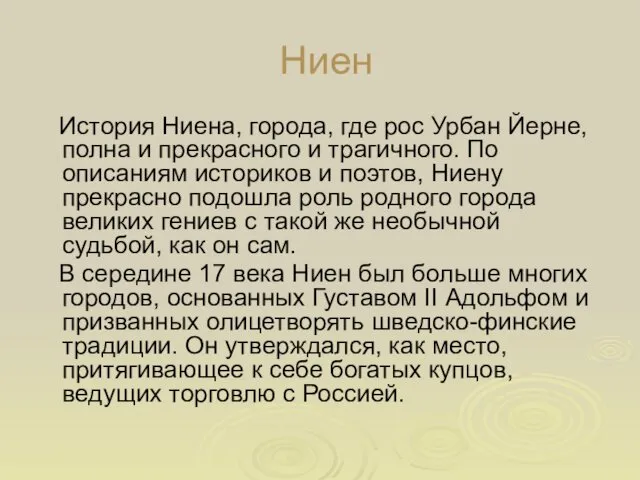 Ниен

История Ниена, города, где рос Урбан Йерне, полна и прекрасного и трагичного. По описаниям историков и поэтов, Ниену прекрасно подошла роль родного города великих гениев с такой же необычной судьбой, как он сам.

В середине 17 века Ниен был больше многих городов, основанных Густавом II Адольфом и призванных олицетворять шведско-финские традиции. Он утверждался, как место, притягивающее к себе богатых купцов, ведущих торговлю с Россией.